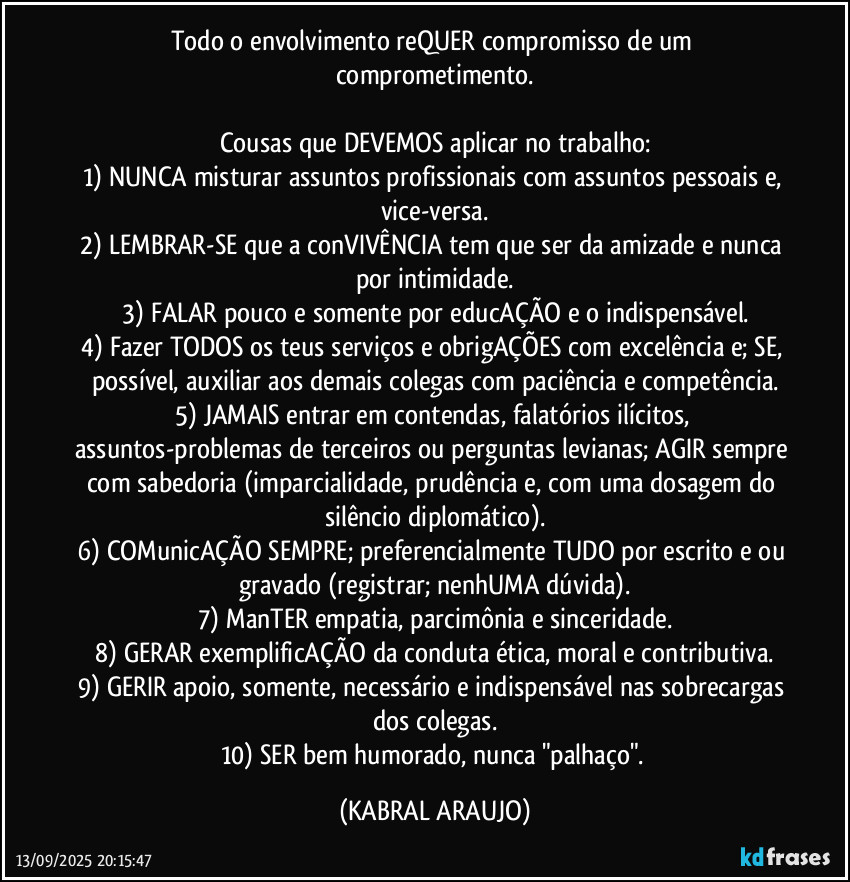 Todo o envolvimento reQUER compromisso de um comprometimento.

Cousas que DEVEMOS aplicar no trabalho:
1) NUNCA misturar assuntos profissionais com assuntos pessoais e, vice-versa.
2) LEMBRAR-SE que a conVIVÊNCIA tem que ser da amizade e nunca por intimidade.
3) FALAR pouco e somente por educAÇÃO e o indispensável.
4) Fazer TODOS os teus serviços e obrigAÇÕES com excelência e; SE, possível, auxiliar aos demais colegas com paciência e competência.
5) JAMAIS entrar em contendas, falatórios ilícitos, assuntos-problemas de terceiros ou perguntas levianas; AGIR sempre com sabedoria (imparcialidade, prudência e, com uma dosagem do silêncio diplomático).
6) COMunicAÇÃO SEMPRE; preferencialmente TUDO por escrito e ou gravado (registrar; nenhUMA dúvida).
7) ManTER empatia, parcimônia e sinceridade.
8) GERAR exemplificAÇÃO da conduta ética, moral e contributiva.
9) GERIR apoio, somente, necessário e indispensável nas sobrecargas dos colegas.
10) SER bem humorado, nunca "palhaço".

(KABRAL ARAUJO)

13/09/2025 20:15:47

kdfrases